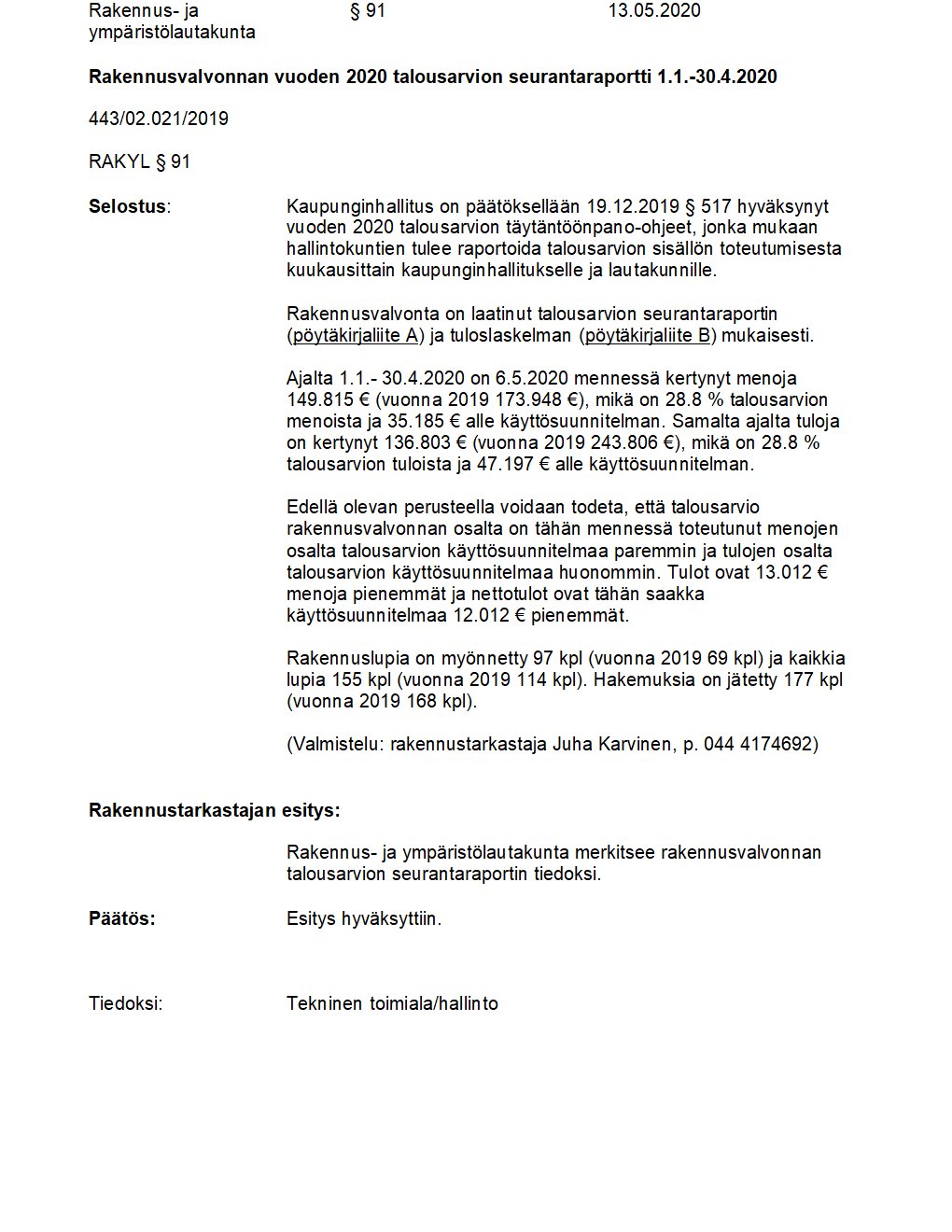 Rakennus- ja ympäristölautakunta § 91 13.05.2020

**Rakennusvalvonnan vuoden 2020 talousarvion seurantaraportti 1.1.-30.4.2020**

443/02.021/2019

RAKYL § 91

**Selostus**: Kaupunginhallitus on päätöksellään 19.12.2019 § 517 hyväksynyt vuoden 2020 talousarvion täytäntöönpano-ohjeet, jonka mukaan hallintokuntien tulee raportoida talousarvion sisällön toteutumisesta kuukausittain kaupunginhallitukselle ja lautakunnille.

Rakennusvalvonta on laatinut talousarvion seurantaraportin (pöytäkirjaliite A) ja tuloslaskelman (pöytäkirjaliite B) mukaisesti.

Ajalta 1.1.- 30.4.2020 on 6.5.2020 mennessä kertynyt menoja 149.815 € (vuonna 2019 173.948 €), mikä on 28.8 % talousarvion menoista ja 35.185 € alle käyttösuunnitelman. Samalta ajalta tuloja on kertynyt 136.803 € (vuonna 2019 243.806 €), mikä on 28.8 % talousarvion tuloista ja 47.197 € alle käyttösuunnitelman.

Edellä olevan perusteella voidaan todeta, että talousarvio rakennusvalvonnan osalta on tähän mennessä toteutunut menojen osalta talousarvion käyttösuunnitelmaa paremmin ja tulojen osalta talousarvion käyttösuunnitelmaa huonommin. Tulot ovat 13.012 € menoja pienemmät ja nettotulot ovat tähän saakka käyttösuunnitelmaa 12.012 € pienemmät.

Rakennuslupia on myönnetty 97 kpl (vuonna 2019 69 kpl) ja kaikkia lupia 155 kpl (vuonna 2019 114 kpl). Hakemuksia on jätetty 177 kpl (vuonna 2019 168 kpl).

(Valmistelu: rakennustarkastaja Juha Karvinen, p. 044 4174692)

**Rakennustarkastajan esitys:**

Rakennus- ja ympäristölautakunta merkitsee rakennusvalvonnan talousarvion seurantaraportin tiedoksi.

**Päätös:** Esitys hyväksyttiin.

Tiedoksi: Tekninen toimiala/hallinto